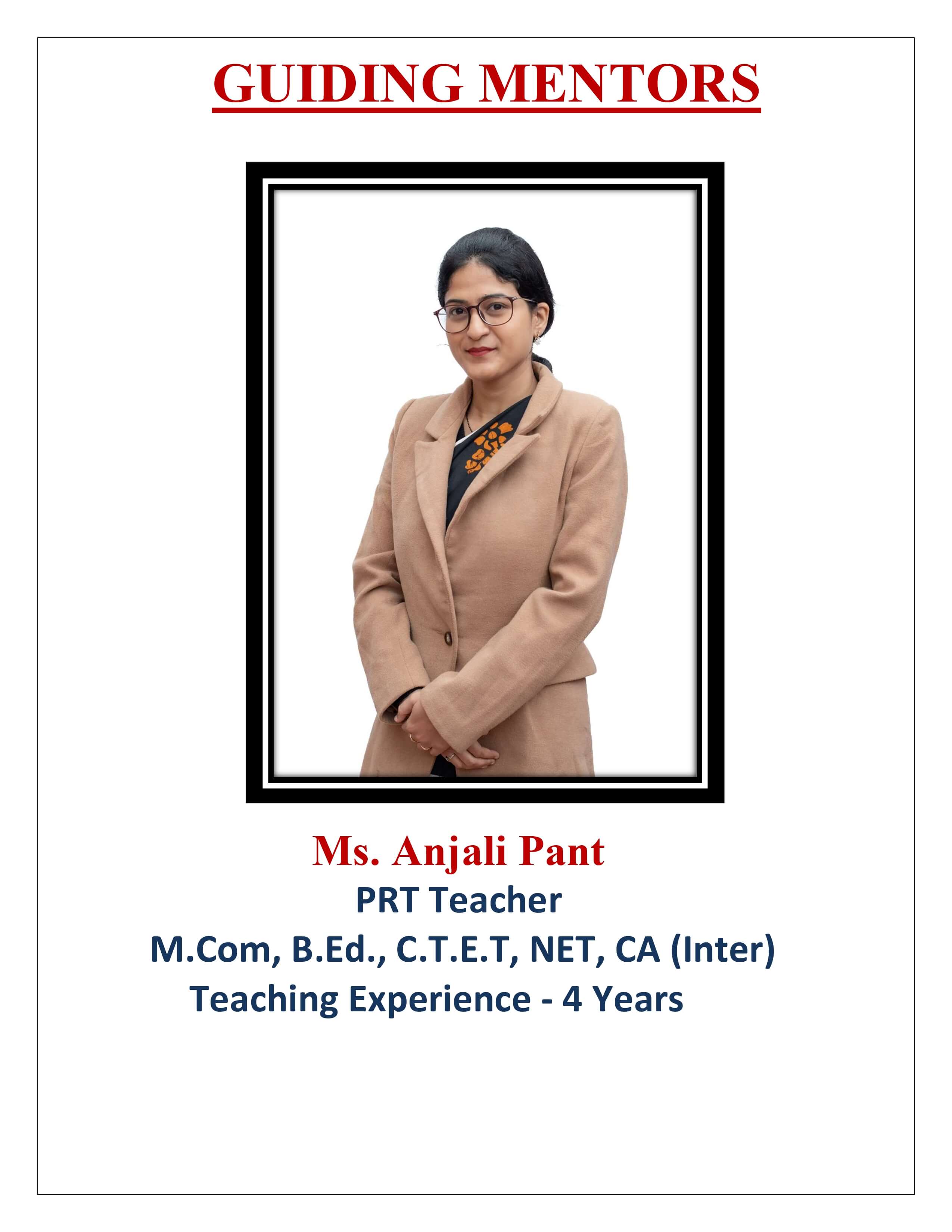 GUIDING MENTORS

Ms. Anjali Pant
PRT Teacher
M.Com, B.Ed., C.T.E.T, NET, CA (Inter)
Teaching Experience - 4 Years